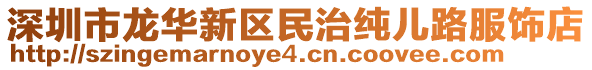 深圳市龙华新区民治纯儿路服饰店
http://szingemarnoye4.cn.coovee.com